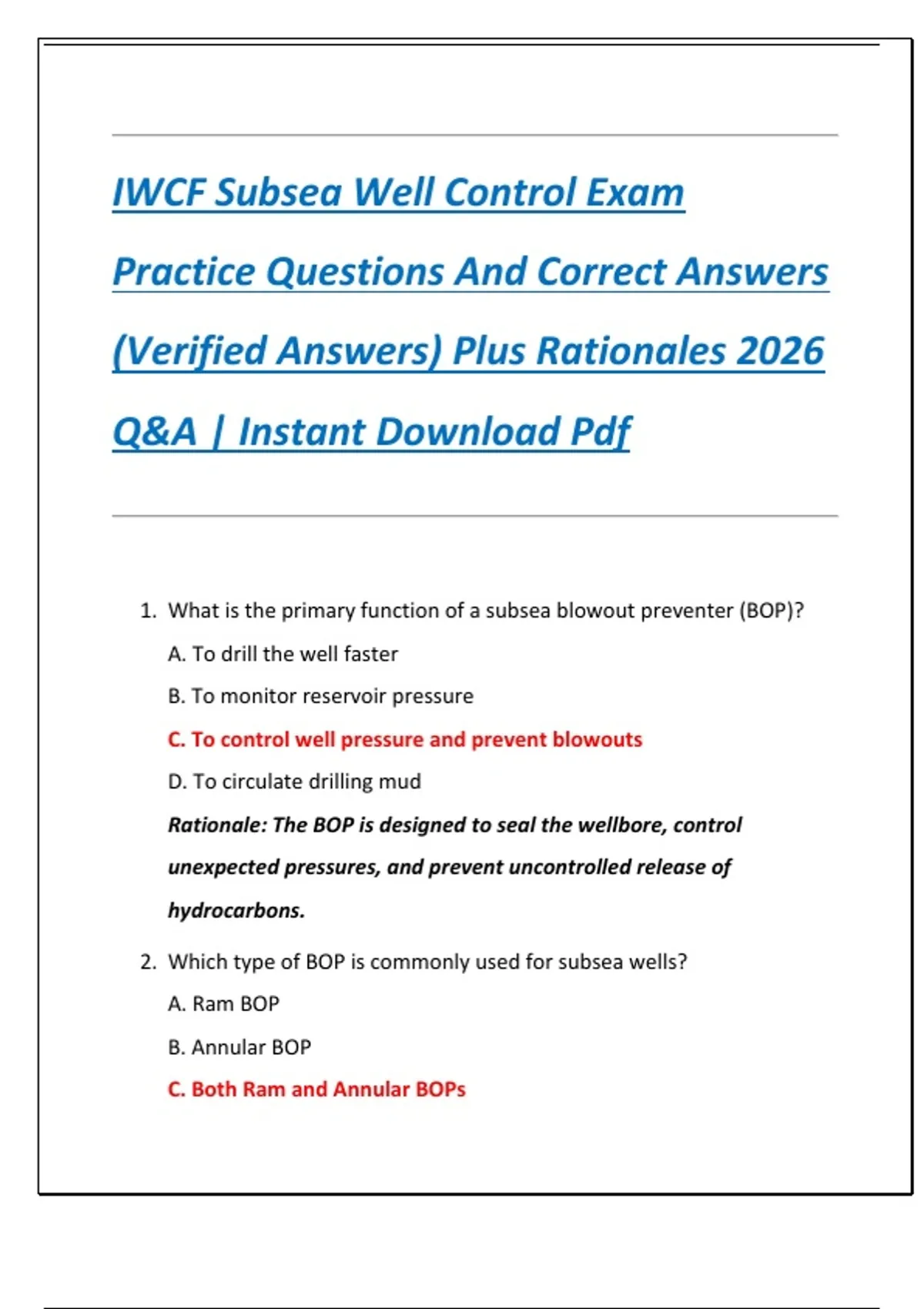 IWCF Subsea Well Control Exam Practice Questions And Correct Answers (Verified Answers) Plus Rationales 2026 Q&A | Instant Download Pdf

1. What is the primary function of a subsea blowout preventer (BOP)?

A. To drill the well faster

B. To monitor reservoir pressure

C. To control well pressure and prevent blowouts

D. To circulate drilling mud

Rationale: The BOP is designed to seal the wellbore, control unexpected pressures, and prevent uncontrolled release of hydrocarbons.

2. Which type of BOP is commonly used for subsea wells?

A. Ram BOP

B. Annular BOP

C. Both Ram and Annular BOPs